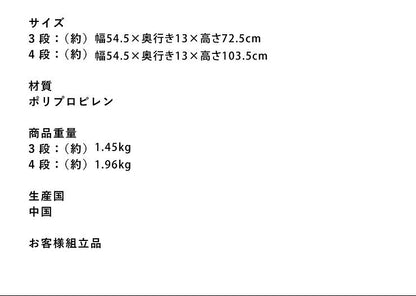 サイズ
3 段：（約）幅54.5×奥行き13×高さ72.5cm
4 段：（約）幅54.5×奥行き13×高さ103.5cm

材質
ポリプロピレン

商品重量
3 段：（約）1.45kg
4 段：（約）1.96kg

生産国
中国

お客様組立品